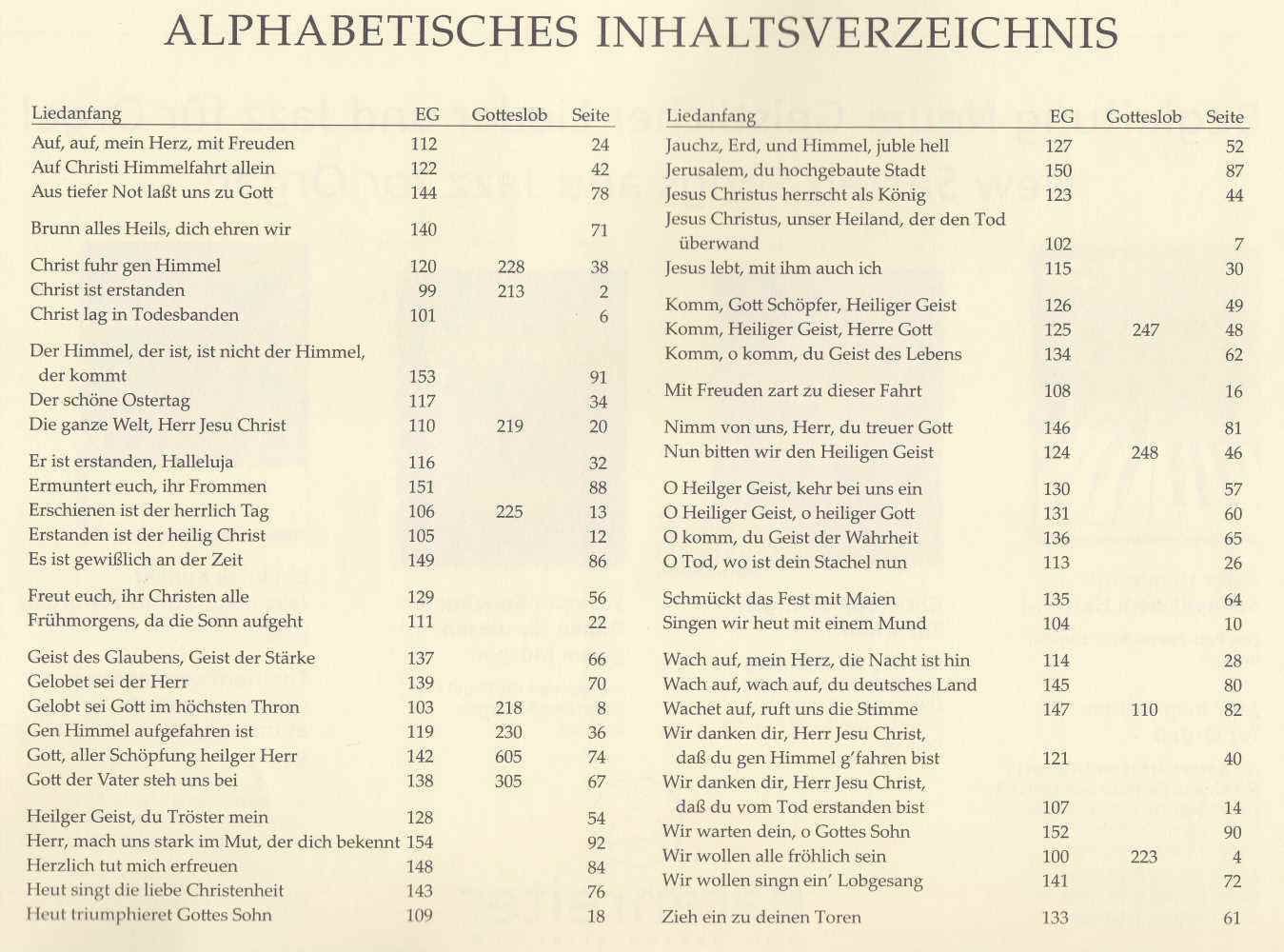 ALPHABETISCHES INHALTSVERZEICHNIS

| Liedanfang | EG | Gotteslob | Seite |
|---|---|---|---|
| Auf, auf, mein Herz, mit Freuden | 112 | | 24 |
| Auf Christi Himmelfahrt allein | 122 | | 42 |
| Aus tiefer Not laßt uns zu Gott | 144 | | 78 |
| Brunn alles Heils, dich ehren wir | 140 | | 71 |
| Christ fuhr gen Himmel | 120 | 228 | 38 |
| Christ ist erstanden | 99 | 213 | 2 |
| Christ lag in Todesbanden | 101 | | 6 |
| Der Himmel, der ist, ist nicht der Himmel, der kommt | 153 | | 91 |
| Der schöne Ostertag | 117 | | 34 |
| Die ganze Welt, Herr Jesu Christ | 110 | 219 | 20 |
| Er ist erstanden, Halleluja | 116 | | 32 |
| Ermuntert euch, ihr Frommen | 151 | | 88 |
| Erschienen ist der herrlich Tag | 106 | 225 | 13 |
| Erstanden ist der heilig Christ | 105 | | 12 |
| Es ist gewißlich an der Zeit | 149 | | 86 |
| Freut euch, ihr Christen alle | 129 | | 56 |
| Frühmorgens, da die Sonn aufgeht | 111 | | 22 |
| Geist des Glaubens, Geist der Stärke | 137 | | 66 |
| Gelobet sei der Herr | 139 | | 70 |
| Gelobt sei Gott im höchsten Thron | 103 | 218 | 8 |
| Gen Himmel aufgefahren ist | 119 | 230 | 36 |
| Gott, aller Schöpfung heilger Herr | 142 | 605 | 74 |
| Gott der Vater steh uns bei | 138 | 305 | 67 |
| Heilger Geist, du Tröster mein | 128 | | 54 |
| Herr, mach uns stark im Mut, der dich bekennt | 154 | | 92 |
| Herzlich tut mich erfreuen | 148 | | 84 |
| Heut singt die liebe Christenheit | 143 | | 76 |
| Heut triumphieret Gottes Sohn | 109 | | 18 |

| Liedanfang | EG | Gotteslob | Seite |
|---|---|---|---|
| Jauchz, Erd, und Himmel, juble hell | 127 | | 52 |
| Jerusalem, du hochgebaute Stadt | 150 | | 87 |
| Jesus Christus herrscht als König | 123 | | 44 |
| Jesus Christus, unser Heiland, der den Tod überwand | 102 | | 7 |
| Jesus lebt, mit ihm auch ich | 115 | | 30 |
| Komm, Gott Schöpfer, Heiliger Geist | 126 | | 49 |
| Komm, Heiliger Geist, Herre Gott | 125 | 247 | 48 |
| Komm, o komm, du Geist des Lebens | 134 | | 62 |
| Mit Freuden zart zu dieser Fahrt | 108 | | 16 |
| Nimm von uns, Herr, du treuer Gott | 146 | | 81 |
| Nun bitten wir den Heiligen Geist | 124 | 248 | 46 |
| O Heilger Geist, kehr bei uns ein | 130 | | 57 |
| O Heiliger Geist, o heiliger Gott | 131 | | 60 |
| O komm, du Geist der Wahrheit | 136 | | 65 |
| O Tod, wo ist dein Stachel nun | 113 | | 26 |
| Schmückt das Fest mit Maien | 135 | | 64 |
| Singen wir heut mit einem Mund | 104 | | 10 |
| Wach auf, mein Herz, die Nacht ist hin | 114 | | 28 |
| Wach auf, wach auf, du deutsches Land | 145 | | 80 |
| Wachet auf, ruft uns die Stimme | 147 | 110 | 82 |
| Wir danken dir, Herr Jesu Christ, daß du gen Himmel g'fahren bist | 121 | | 40 |
| Wir danken dir, Herr Jesu Christ, daß du vom Tod erstanden bist | 107 | | 14 |
| Wir warten dein, o Gottes Sohn | 152 | | 90 |
| Wir wollen alle fröhlich sein | 100 | 223 | 4 |
| Wir wollen singn ein' Lobgesang | 141 | | 72 |
| Zieh ein zu deinen Toren | 133 | | 61 |